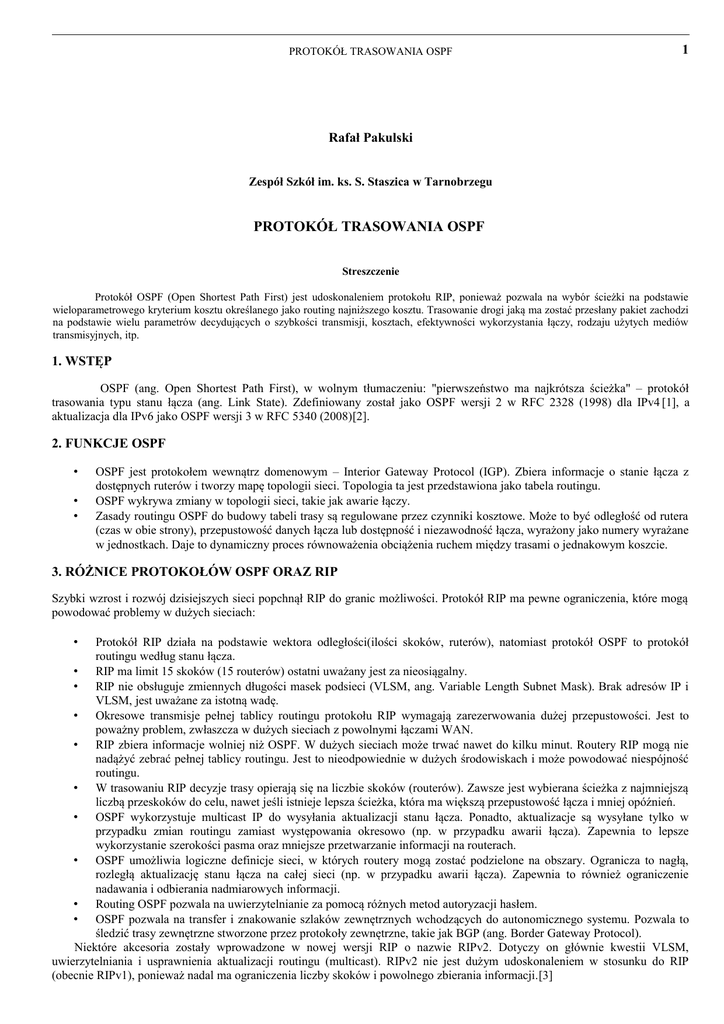 PROTOKÓŁ TRASOWANIA OSPF

1

Rafał Pakulski

Zespół Szkół im. ks. S. Staszica w Tarnobrzegu

PROTOKÓŁ TRASOWANIA OSPF

Streszczenie

Protokół OSPF (Open Shortest Path First) jest udoskonaleniem protokołu RIP, ponieważ pozwala na wybór ścieżki na podstawie wieloparametrowego kryterium kosztu określanego jako routing najniższego kosztu. Trasowanie drogi jaką ma zostać przesłany pakiet zachodzi na podstawie wielu parametrów decydujących o szybkości transmisji, kosztach, efektywności wykorzystania łączy, rodzaju użytych mediów transmisyjnych, itp.

1. WSTĘP

OSPF (ang. Open Shortest Path First), w wolnym tłumaczeniu: "pierwszeństwo ma najkrótsza ścieżka" – protokół trasowania typu stanu łącza (ang. Link State). Zdefiniowany został jako OSPF wersji 2 w RFC 2328 (1998) dla IPv4 [1], a aktualizacja dla IPv6 jako OSPF wersji 3 w RFC 5340 (2008)[2].

2. FUNKCJE OSPF

• OSPF jest protokołem wewnątrz domenowym – Interior Gateway Protocol (IGP). Zbiera informacje o stanie łącza z dostępnych ruterów i tworzy mapę topologii sieci. Topologia ta jest przedstawiona jako tabela routingu.
• OSPF wykrywa zmiany w topologii sieci, takie jak awarie łączy.
• Zasady routingu OSPF do budowy tabeli trasy są regulowane przez czynniki kosztowe. Może to być odległość od rutera (czas w obie strony), przepustowość danych łącza lub dostępność i niezawodność łącza, wyrażony jako numery wyrażane w jednostkach. Daje to dynamiczny proces równoważenia obciążenia ruchem między trasami o jednakowym koszcie.

3. RÓŻNICE PROTOKOŁÓW OSPF ORAZ RIP

Szybki wzrost i rozwój dzisiejszych sieci popchnął RIP do granic możliwości. Protokół RIP ma pewne ograniczenia, które mogą powodować problemy w dużych sieciach:

• Protokół RIP działa na podstawie wektora odległości(ilości skoków, ruterów), natomiast protokół OSPF to protokół routingu według stanu łącza.
• RIP ma limit 15 skoków (15 routerów) ostatni uważany jest za nieosiągalny.
• RIP nie obsługuje zmiennych długości masek podsieci (VLSM, ang. Variable Length Subnet Mask). Brak adresów IP i VLSM, jest uważane za istotną wadę.
• Okresowe transmisje pełnej tablicy routingu protokołu RIP wymagają zarezerwowania dużej przepustowości. Jest to poważny problem, zwłaszcza w dużych sieciach z powolnymi łączami WAN.
• RIP zbiera informacje wolniej niż OSPF. W dużych sieciach może trwać nawet do kilku minut. Routery RIP mogą nie nadążyć zebrać pełnej tablicy routingu. Jest to nieodpowiednie w dużych środowiskach i może powodować niespójność routingu.
• W trasowaniu RIP decyzje trasy opierają się na liczbie skoków (routerów). Zawsze jest wybierana ścieżka z najmniejszą liczbą przeskoków do celu, nawet jeśli istnieje lepsza ścieżka, która ma większą przepustowość łącza i mniej opóźnień.
• OSPF wykorzystuje multicast IP do wysyłania aktualizacji stanu łącza. Ponadto, aktualizacje są wysyłane tylko w przypadku zmian routingu zamiast występowania okresowo (np. w przypadku awarii łącza). Zapewnia to lepsze wykorzystanie szerokości pasma oraz mniejsze przetwarzanie informacji na routerach.
• OSPF umożliwia logiczne definicje sieci, w których routery mogą zostać podzielone na obszary. Ogranicza to nagłą, rozległą aktualizację stanu łącza na całej sieci (np. w przypadku awarii łącza). Zapewnia to również ograniczenie nadawania i odbierania nadmiarowych informacji.
• Routing OSPF pozwala na uwierzytelnianie za pomocą różnych metod autoryzacji hasłem.
• OSPF pozwala na transfer i znakowanie szlaków zewnętrznych wchodzących do autonomicznego systemu. Pozwala to śledzić trasy zewnętrzne stworzone przez protokoły zewnętrzne, takie jak BGP (ang. Border Gateway Protocol).

Niektóre akcesoria zostały wprowadzone w nowej wersji RIP o nazwie RIPv2. Dotyczy on głównie kwestii VLSM, uwierzytelniania i usprawnienia aktualizacji routingu (multicast). RIPv2 nie jest dużym udoskonaleniem w stosunku do RIP (obecnie RIPv1), ponieważ nadal ma ograniczenia liczby skoków i powolnego zbierania informacji.[3]